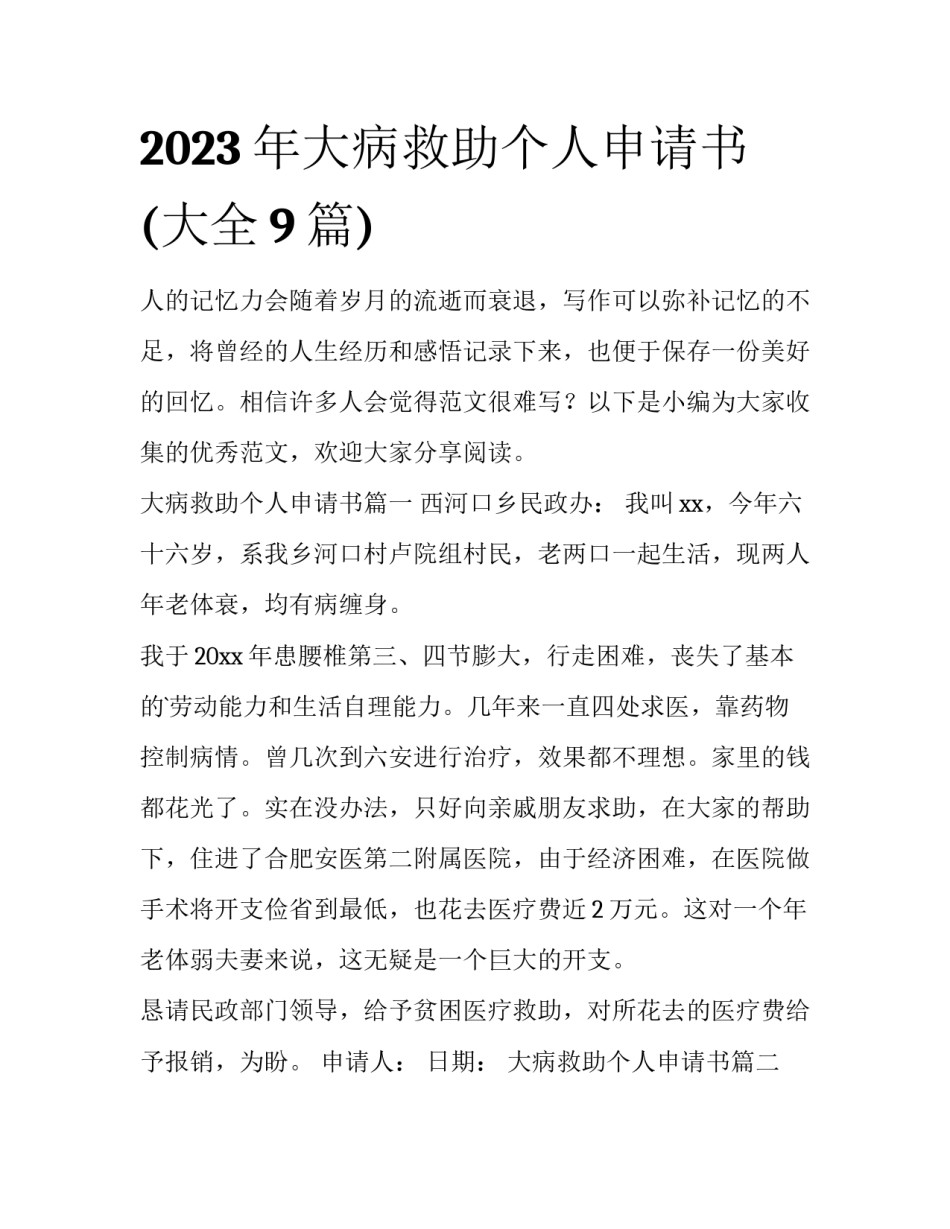 2023 年大病救助个人申请书(大全 9 篇)

人的记忆力会随着岁月的流逝而衰退，写作可以弥补记忆的不足，将曾经的人生经历和感悟记录下来，也便于保存一份美好的回忆。相信许多人会觉得范文很难写？以下是小编为大家收集的优秀范文，欢迎大家分享阅读。

大病救助个人申请书篇一 西河口乡民政办： 我叫 xx，今年六十六岁，系我乡河口村卢院组村民，老两口一起生活，现两人年老体衰，均有病缠身。

我于 20xx 年患腰椎第三、四节膨大，行走困难，丧失了基本的劳动能力和生活自理能力。几年来一直四处求医，靠药物控制病情。曾几次到六安进行治疗，效果都不理想。家里的钱都花光了。实在没办法，只好向亲戚朋友求助，在大家的帮助下，住进了合肥安医第二附属医院，由于经济困难，在医院做手术将开支俭省到最低，也花去医疗费近 2 万元。这对一个年老体弱夫妻来说，这无疑是一个巨大的开支。

恳请民政部门领导，给予贫困医疗救助，对所花去的医疗费给予报销，为盼。 申请人： 日期： 大病救助个人申请书篇二